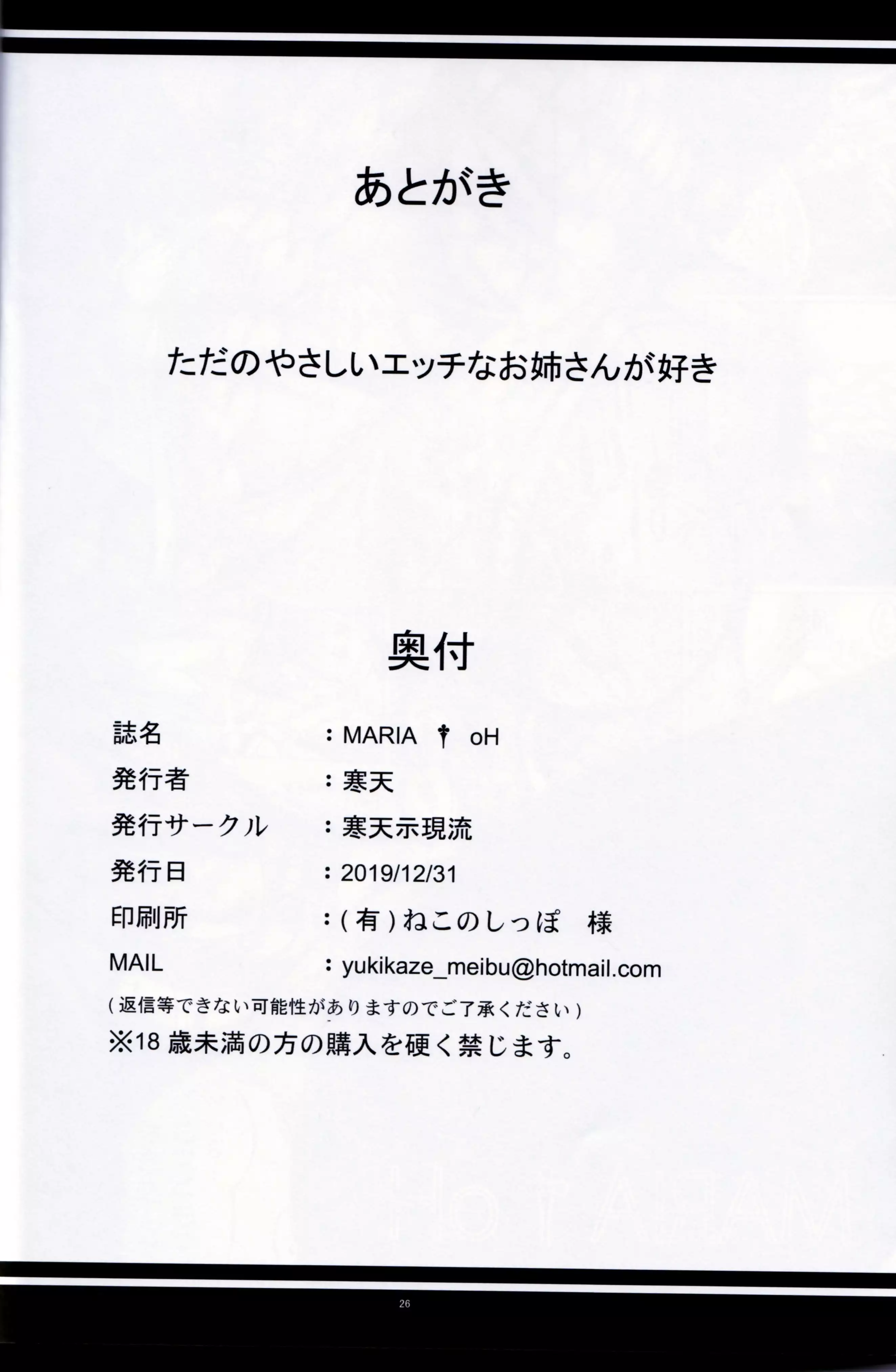 あとがき

ただのやさしいエッチなお姉さんが好き

奥付

誌名 ：MARIA † oH
発行者 ：寒天
発行サークル ：寒天示現流
発行日 ：2019/12/31
印刷所 ：(有)ねこのしっぽ 様
MAIL ：yukikaze_meibu@hotmail.com
(返信等できない可能性がありますのでご了承ください)
※18歳未満の方の購入を硬く禁じます。

26